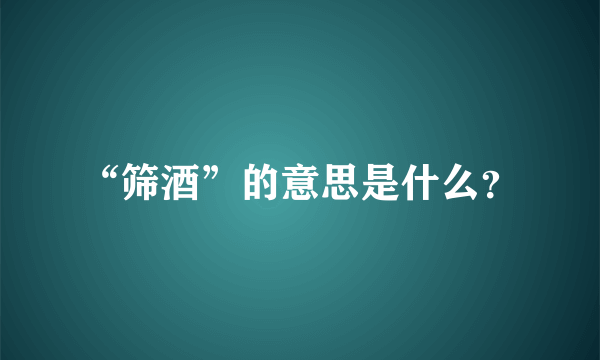 “筛酒”的意思是什么?